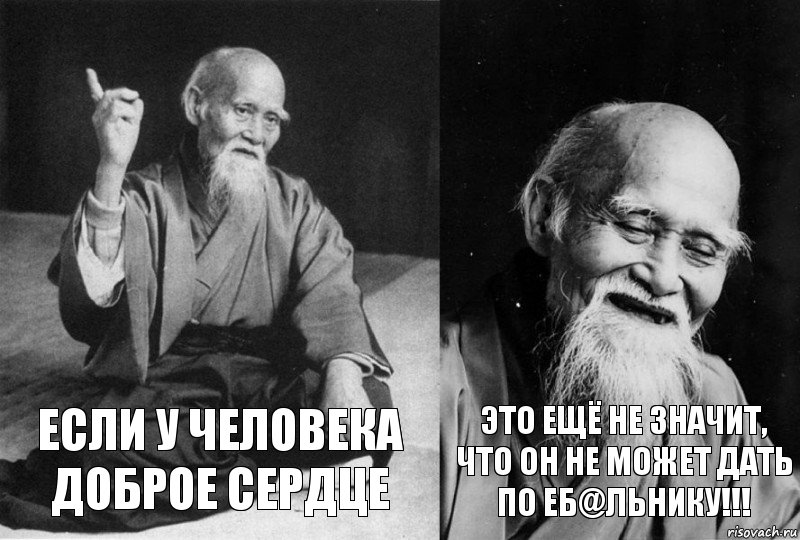 ЕСЛИ У ЧЕЛОВЕКА ДОБРОЕ СЕРДЦЕ

ЭТО ЕЩЁ НЕ ЗНАЧИТ, ЧТО ОН НЕ МОЖЕТ ДАТЬ ПО ЕБ@ЛЬНИКУ!!!

risovach.ru